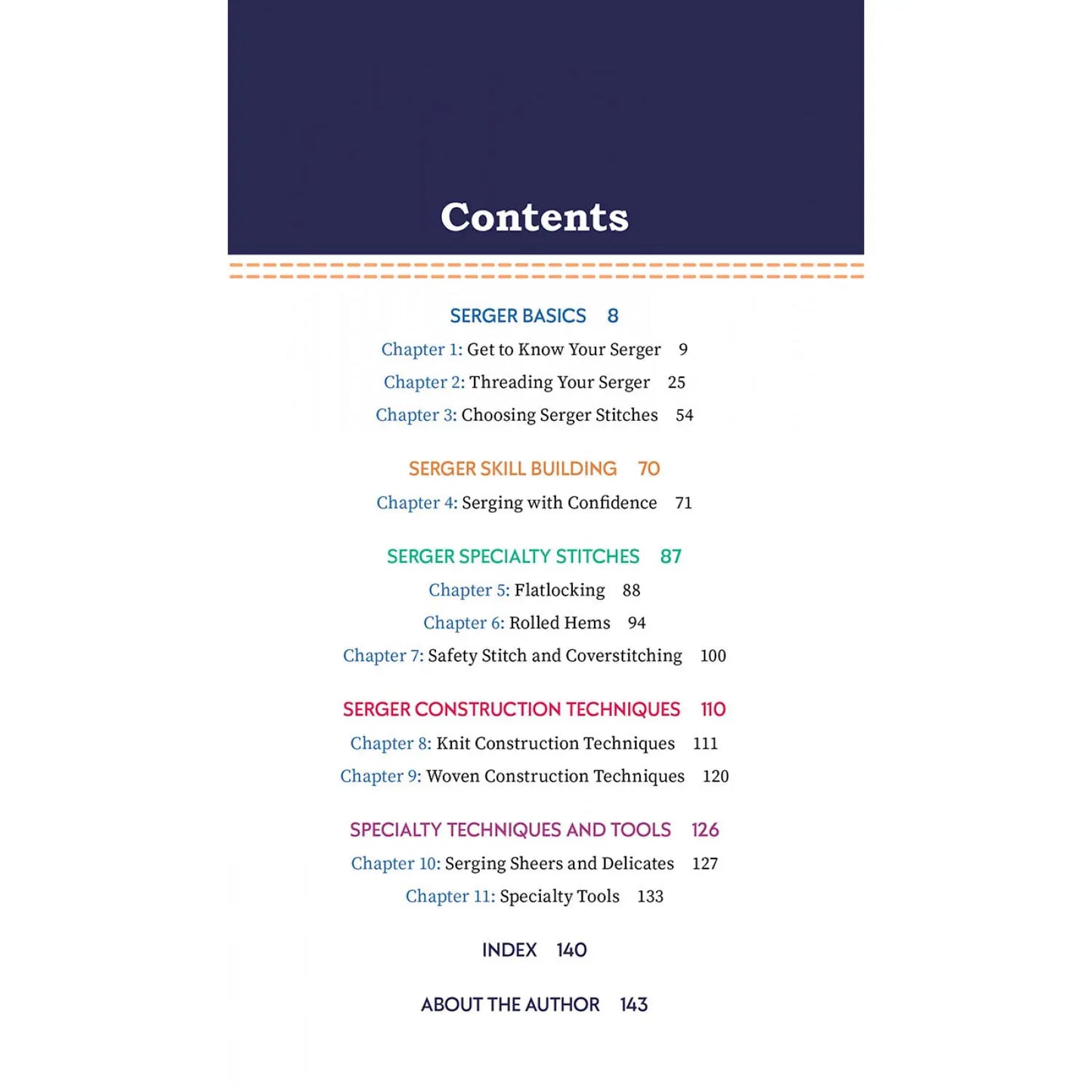 Contents

SERGER BASICS 8

Chapter 1: Get to Know Your Serger 9

Chapter 2: Threading Your Serger 25

Chapter 3: Choosing Serger Stitches 54

SERGER SKILL BUILDING 70

Chapter 4: Serging with Confidence 71

SERGER SPECIALTY STITCHES 87

Chapter 5: Flatlocking 88

Chapter 6: Rolled Hems 94

Chapter 7: Safety Stitch and Coverstitching 100

SERGER CONSTRUCTION TECHNIQUES 110

Chapter 8: Knit Construction Techniques 111

Chapter 9: Woven Construction Techniques 120

SPECIALTY TECHNIQUES AND TOOLS 126

Chapter 10: Serging Sheers and Delicates 127

Chapter 11: Specialty Tools 133

INDEX 140

ABOUT THE AUTHOR 143